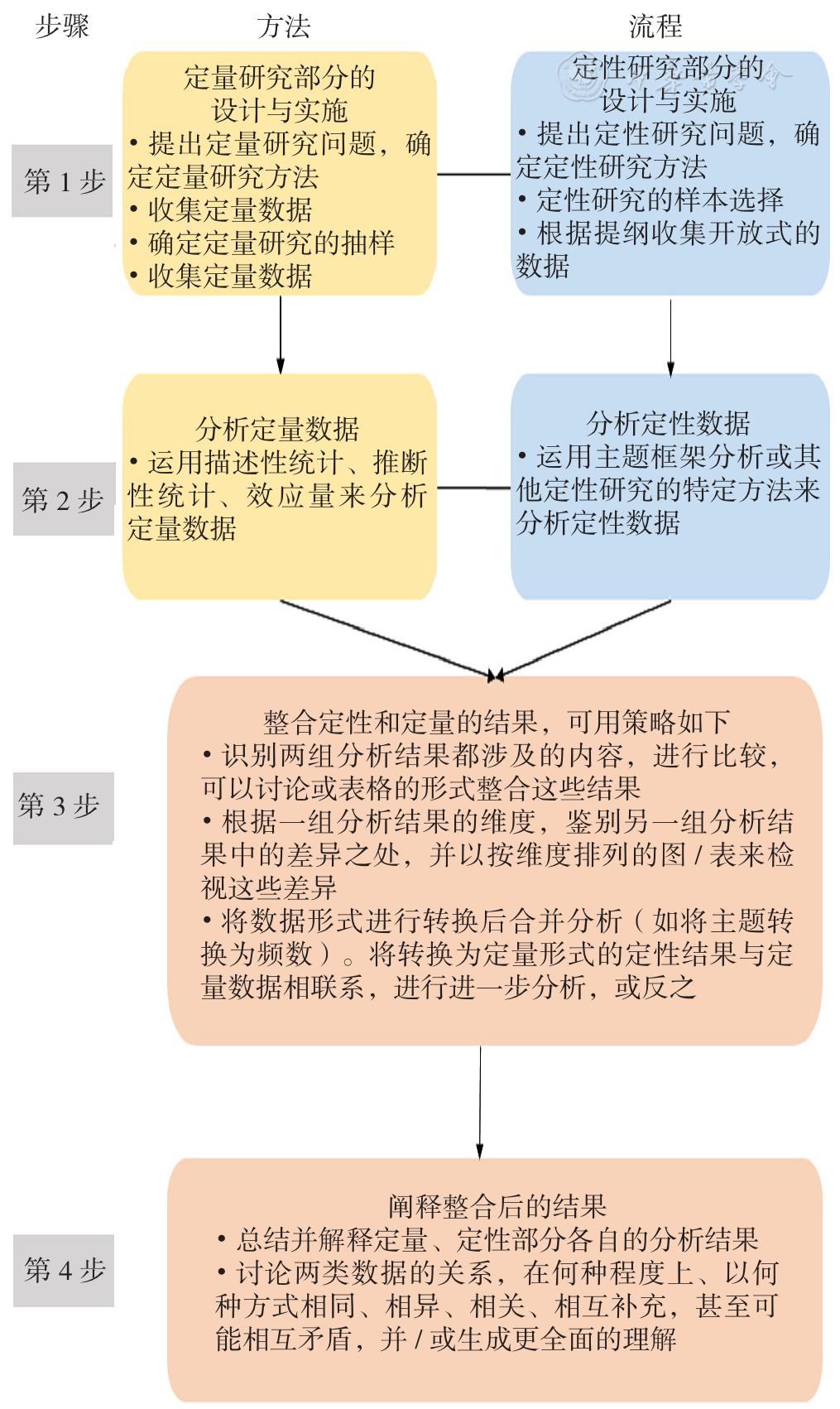 步骤

方法

流程

第 1 步

定量研究部分的设计与实施
• 提出定量研究问题，确定定量研究方法
• 收集定量数据
• 确定定量研究的抽样
• 收集定量数据

定性研究部分的设计与实施
• 提出定性研究问题，确定定性研究方法
• 定性研究的样本选择
• 根据提纲收集开放式的数据

第 2 步

分析定量数据
• 运用描述性统计、推断性统计、效应量来分析定量数据

分析定性数据
• 运用主题框架分析或其他定性研究的特定方法来分析定性数据

第 3 步

整合定性和定量的结果，可用策略如下
• 识别两组分析结果都涉及的内容，进行比较，可以讨论或表格的形式整合这些结果
• 根据一组分析结果的维度，鉴别另一组分析结果中的差异之处，并以按维度排列的图 / 表来检视这些差异
• 将数据形式进行转换后合并分析（如将主题转换为频数）。将转换为定量形式的定性结果与定量数据相联系，进行进一步分析，或反之

第 4 步

阐释整合后的结果
• 总结并解释定量、定性部分各自的分析结果
• 讨论两类数据的关系，在何种程度上、以何种方式相同、相异、相关、相互补充，甚至可能相互矛盾，并 / 或生成更全面的理解